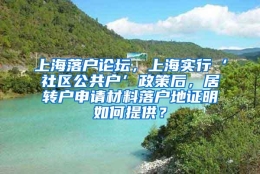 上海落户论坛，上海实行‘社区公共户’政策后，居转户申请材料落户地证明如何提供？